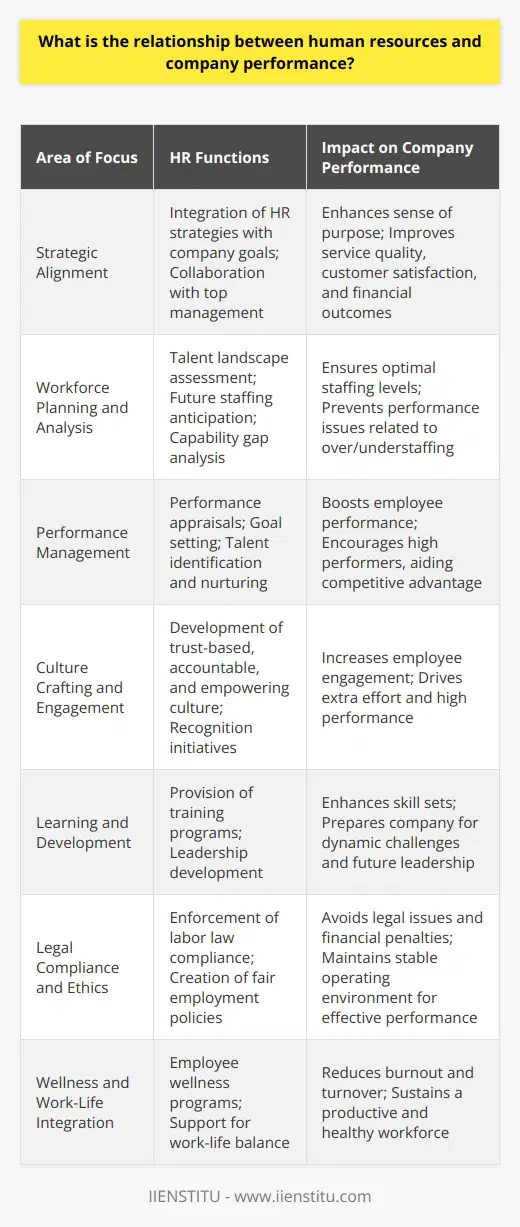 What is the relationship between human resources and company performance?

| Area of Focus | HR Functions | Impact on Company Performance |
|---|---|---|
| Strategic Alignment | Integration of HR strategies with company goals; Collaboration with top management | Enhances sense of purpose; Improves service quality, customer satisfaction, and financial outcomes |
| Workforce Planning and Analysis | Talent landscape assessment; Future staffing anticipation; Capability gap analysis | Ensures optimal staffing levels; Prevents performance issues related to over/understaffing |
| Performance Management | Performance appraisals; Goal setting; Talent identification and nurturing | Boosts employee performance; Encourages high performers, aiding competitive advantage |
| Culture Crafting and Engagement | Development of trust-based, accountable, and empowering culture; Recognition initiatives | Increases employee engagement; Drives extra effort and high performance |
| Learning and Development | Provision of training programs; Leadership development | Enhances skill sets; Prepares company for dynamic challenges and future leadership |
| Legal Compliance and Ethics | Enforcement of labor law compliance; Creation of fair employment policies | Avoids legal issues and financial penalties; Maintains stable operating environment for effective performance |
| Wellness and Work-Life Integration | Employee wellness programs; Support for work-life balance | Reduces burnout and turnover; Sustains a productive and healthy workforce |

IIENSTITU - www.iienstitu.com